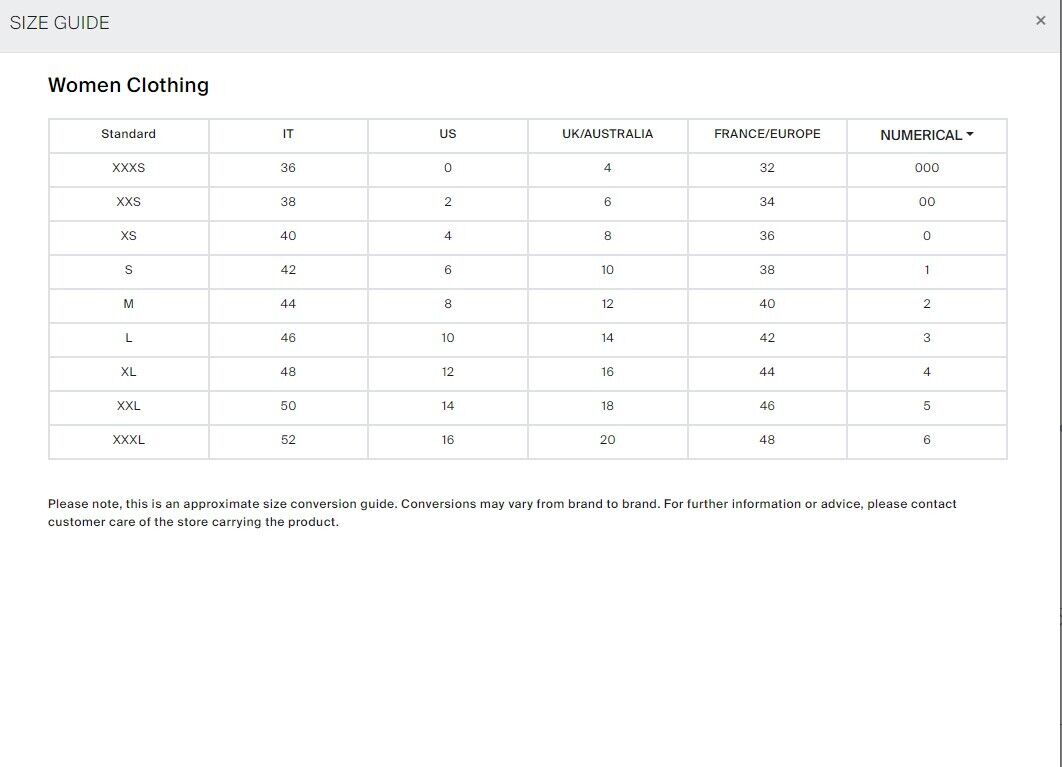 SIZE GUIDE

×

Women Clothing

| Standard | IT | US | UK/AUSTRALIA | FRANCE/EUROPE | NUMERICAL |
|---|---|---|---|---|---|
| XXXS | 36 | 0 | 4 | 32 | 000 |
| XXS | 38 | 2 | 6 | 34 | 00 |
| XS | 40 | 4 | 8 | 36 | 0 |
| S | 42 | 6 | 10 | 38 | 1 |
| M | 44 | 8 | 12 | 40 | 2 |
| L | 46 | 10 | 14 | 42 | 3 |
| XL | 48 | 12 | 16 | 44 | 4 |
| XXL | 50 | 14 | 18 | 46 | 5 |
| XXXL | 52 | 16 | 20 | 48 | 6 |

Please note, this is an approximate size conversion guide. Conversions may vary from brand to brand. For further information or advice, please contact customer care of the store carrying the product.